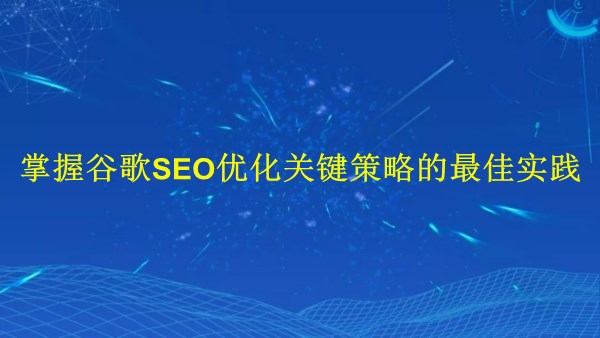 掌握谷歌SEO优化关键策略的最佳实践